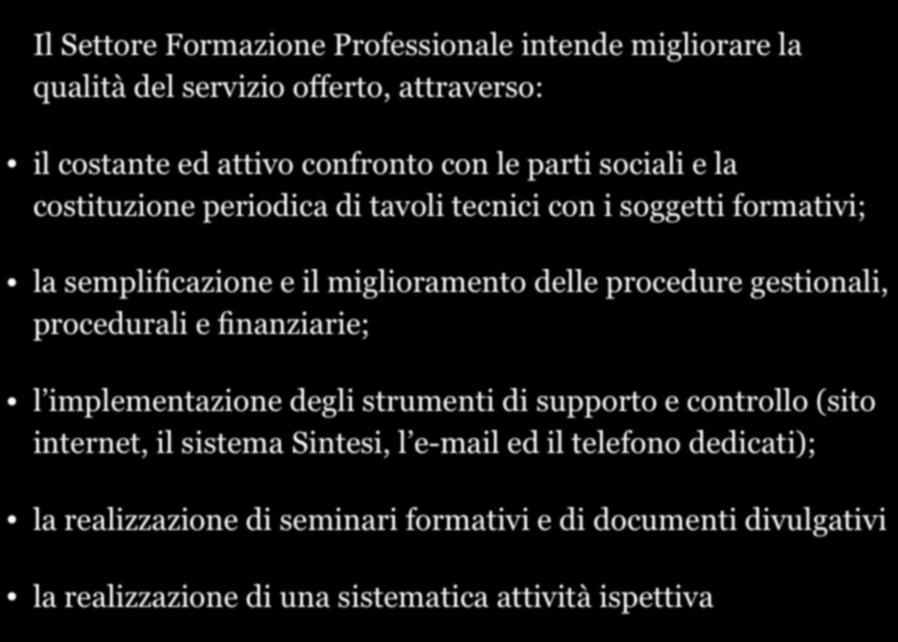 Il Settore Formazione Professionale intende migliorare la qualità del servizio offerto, attraverso:

• il costante ed attivo confronto con le parti sociali e la costituzione periodica di tavoli tecnici con i soggetti formativi;

• la semplificazione e il miglioramento delle procedure gestionali, procedurali e finanziarie;

• l'implementazione degli strumenti di supporto e controllo (sito internet, il sistema Sintesi, l'e-mail ed il telefono dedicati);

• la realizzazione di seminari formativi e di documenti divulgativi

• la realizzazione di una sistematica attività ispettiva